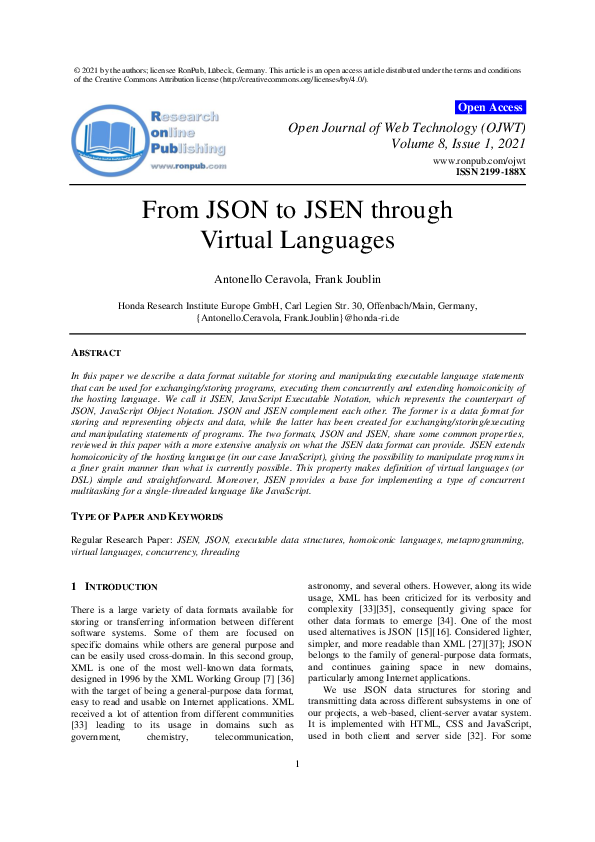 © 2021 by the authors; licensee RonPub, Lübeck, Germany. This article is an open access article distributed under the terms and conditions of the Creative Commons Attribution license (http://creativecommons.org/licenses/by/4.0/).

Research online Publishing
www.ronpub.com

Open Access

Open Journal of Web Technology (OJWT)
Volume 8, Issue 1, 2021

www.ronpub.com/ojwt
ISSN 2199-188X

From JSON to JSEN through Virtual Languages

Antonello Ceravola, Frank Joublin

Honda Research Institute Europe GmbH, Carl Legien Str. 30, Offenbach/Main, Germany, {Antonello.Ceravola, Frank.Joublin}@honda-ri.de

ABSTRACT

In this paper we describe a data format suitable for storing and manipulating executable language statements that can be used for exchanging/storing programs, executing them concurrently and extending homoiconicity of the hosting language. We call it JSEN, JavaScript Executable Notation, which represents the counterpart of JSON, JavaScript Object Notation. JSON and JSEN complement each other. The former is a data format for storing and representing objects and data, while the latter has been created for exchanging/storing/executing and manipulating statements of programs. The two formats, JSON and JSEN, share some common properties, reviewed in this paper with a more extensive analysis on what the JSEN data format can provide. JSEN extends homoiconicity of the hosting language (in our case JavaScript), giving the possibility to manipulate programs in a finer grain manner than what is currently possible. This property makes definition of virtual languages (or DSL) simple and straightforward. Moreover, JSEN provides a base for implementing a type of concurrent multitasking for a single-threaded language like JavaScript.

TYPE OF PAPER AND KEYWORDS

Regular Research Paper: JSEN, JSON, executable data structures, homoiconic languages, metaprogramming, virtual languages, concurrency, threading

1 INTRODUCTION

There is a large variety of data formats available for storing or transferring information between different software systems. Some of them are focused on specific domains while others are general purpose and can be easily used cross-domain. In this second group, XML is one of the most well-known data formats, designed in 1996 by the XML Working Group [7] [36] with the target of being a general-purpose data format, easy to read and usable on Internet applications. XML received a lot of attention from different communities [33] leading to its usage in domains such as government, chemistry, telecommunication, astronomy, and several others. However, along its wide usage, XML has been criticized for its verbosity and complexity [33][35], consequently giving space for other data formats to emerge [34]. One of the most used alternatives is JSON [15][16]. Considered lighter, simpler, and more readable than XML [27][37]; JSON belongs to the family of general-purpose data formats, and continues gaining space in new domains, particularly among Internet applications.

We use JSON data structures for storing and transmitting data across different subsystems in one of our projects, a web-based, client-server avatar system. It is implemented with HTML, CSS and JavaScript, used in both client and server side [32]. For some

1